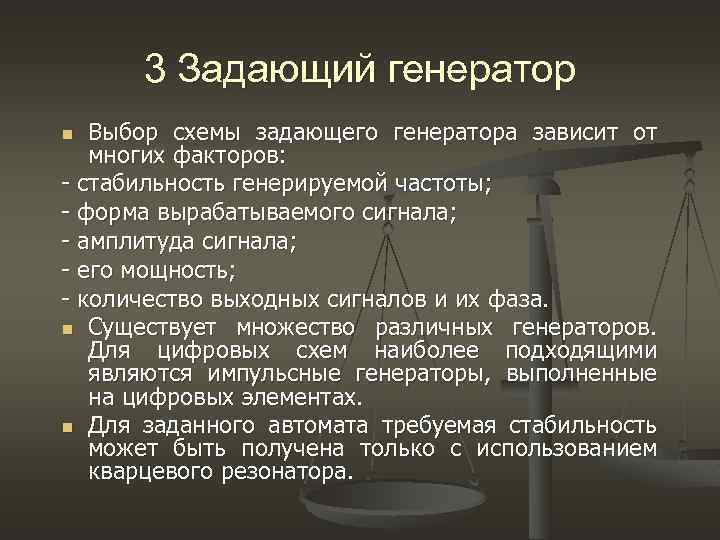 3 Задающий генератор

Выбор схемы задающего генератора зависит от многих факторов:
- стабильность генерируемой частоты;
- форма вырабатываемого сигнала;
- амплитуда сигнала;
- его мощность;
- количество выходных сигналов и их фаза.

Существует множество различных генераторов. Для цифровых схем наиболее подходящими являются импульсные генераторы, выполненные на цифровых элементах.

Для заданного автомата требуемая стабильность может быть получена только с использованием кварцевого резонатора.